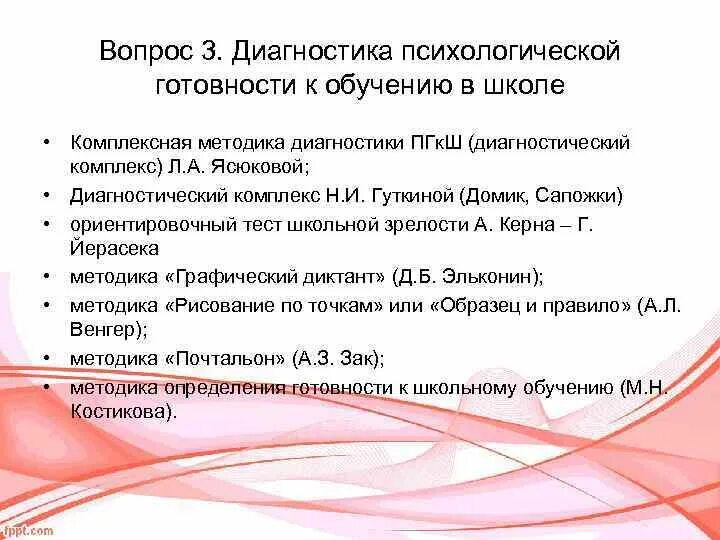 Вопрос 3. Диагностика психологической готовности к обучению в школе

• Комплексная методика диагностики ПГкШ (диагностический комплекс) Л.А. Ясюковой;
• Диагностический комплекс Н.И. Гуткиной (Домик, Сапожки)
• ориентировочный тест школьной зрелости А. Керна – Г. Йерасека
• методика «Графический диктант» (Д.Б. Эльконин);
• методика «Рисование по точкам» или «Образец и правило» (А.Л. Венгер);
• методика «Почтальон» (А.З. Зак);
• методика определения готовности к школьному обучению (М.Н. Костикова).

fppt.com